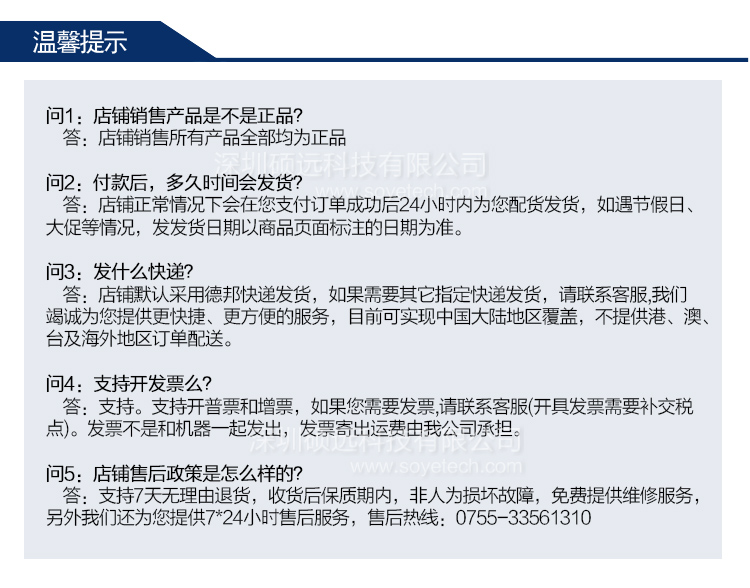 温馨提示

问1：店铺销售产品是不是正品?
答：店铺销售所有产品全部均为正品

深圳硕远科技有限公司
www.soyetech.com

问2：付款后，多久时间会发货?
答：店铺正常情况下会在您支付订单成功后24小时内为您配货发货，如遇节假日、大促等情况，发发货日期以商品页面标注的日期为准。

问3：发什么快递?
答：店铺默认采用德邦快递发货，如果需要其它指定快递发货，请联系客服,我们竭诚为您提供更快捷、更方便的服务，目前可实现中国大陆地区覆盖，不提供港、澳、台及海外地区订单配送。

问4：支持开发票么?
答：支持。支持开普票和增票，如果您需要发票,请联系客服(开具发票需要补交税点)。发票不是和机器一起发出，发票寄出运费由我公司承担。

深圳硕远科技有限公司
www.soyetech.com

问5：店铺售后政策是怎么样的?
答：支持7天无理由退货，收货后保质期内，非人为损坏故障，免费提供维修服务，另外我们还为您提供7*24小时售后服务，售后热线：0755-33561310